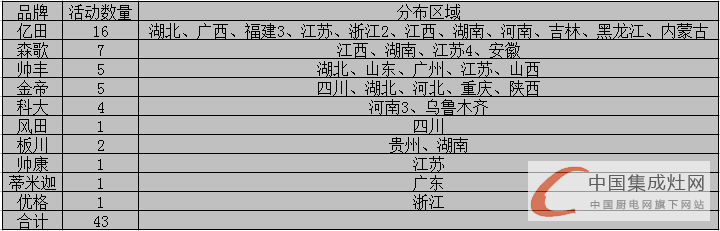 | 品牌 | 活动数量 | 分布区域 |
|---|---|---|
| 亿田 | 16 | 湖北、广西、福建3、江苏、浙江2、江西、湖南、河南、吉林、黑龙江、内蒙古 |
| 森歌 | 7 | 江西、湖南、江苏4、安徽 |
| 帅丰 | 5 | 湖北、山东、广州、江苏、山西 |
| 金帝 | 5 | 四川、湖北、河北、重庆、陕西 |
| 科大 | 4 | 河南3、乌鲁木齐 |
| 风田 | 1 | 四川 |
| 板川 | 2 | 贵州、湖南 |
| 帅康 | 1 | 江苏 |
| 蒂米迦 | 1 | 广东 |
| 优格 | 1 | 浙江 |
| 合计 | 43 | |

中国集成灶网
中国厨电网旗下网站